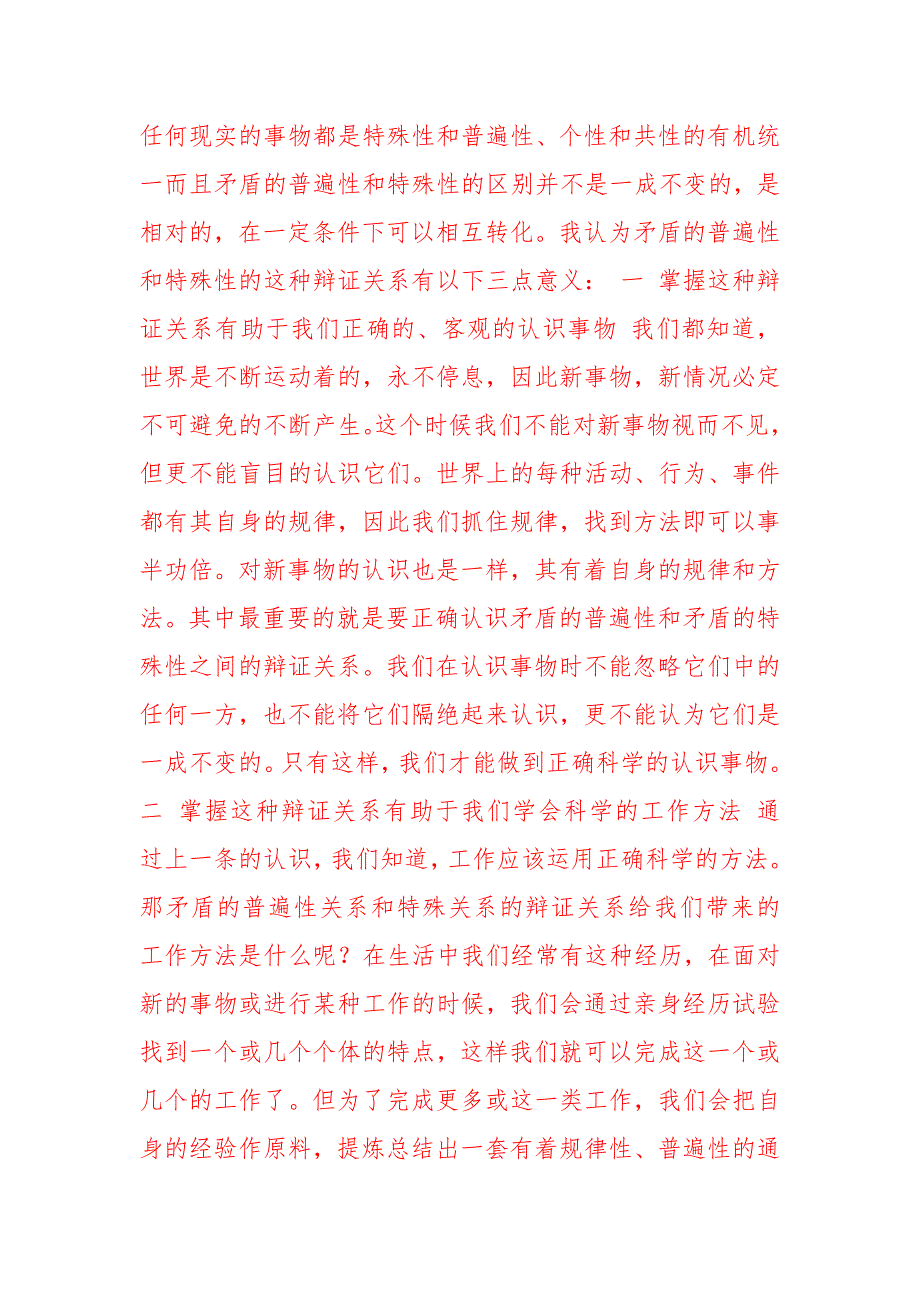 任何现实的事物都是特殊性和普遍性、个性和共性的有机统一而且矛盾的普遍性和特殊性的区别并不是一成不变的，是相对的，在一定条件下可以相互转化。我认为矛盾的普遍性和特殊性的这种辩证关系有以下三点意义： 一 掌握这种辩证关系有助于我们正确的、客观的认识事物 我们都知道，世界是不断运动着的，永不停息，因此新事物，新情况必定不可避免的不断产生。这个时候我们不能对新事物视而不见，但更不能盲目的认识它们。世界上的每种活动、行为、事件都有其自身的规律，因此我们抓住规律，找到方法即可以事半功倍。对新事物的认识也是一样，其有着自身的规律和方法。其中最重要的就是要正确认识矛盾的普遍性和矛盾的特殊性之间的辩证关系。我们在认识事物时不能忽略它们中的任何一方，也不能将它们隔绝起来认识，更不能认为它们是一成不变的。只有这样，我们才能做到正确科学的认识事物。二 掌握这种辩证关系有助于我们学会科学的工作方法 通过上一条的认识，我们知道，工作应该运用正确科学的方法。那矛盾的普遍性关系和特殊关系的辩证关系给我们带来的工作方法是什么呢？在生活中我们经常有这种经历，在面对新的事物或进行某种工作的时候，我们会通过亲身经历试验找到一个或几个个体的特点，这样我们就可以完成这一个或几个的工作了。但为了完成更多或这一类工作，我们会把自身的经验作原料，提炼总结出一套有着规律性、普遍性的通